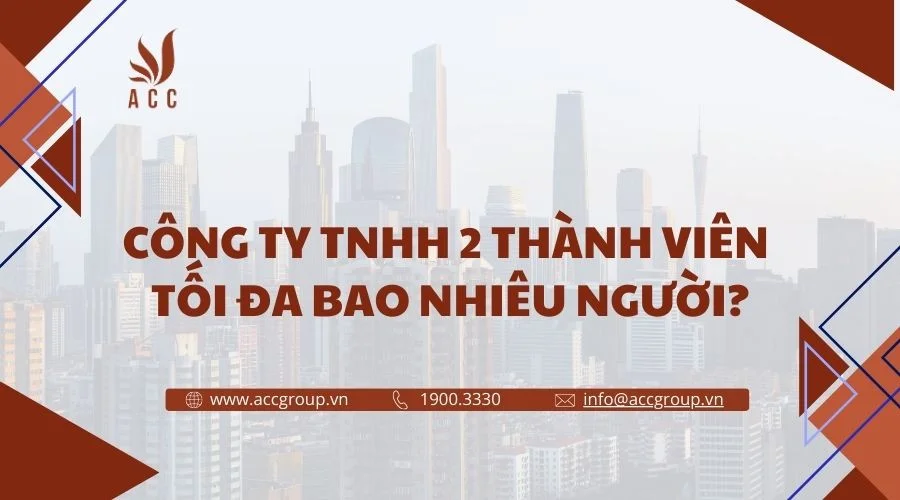 ACC

CÔNG TY TNHH 2 THÀNH VIÊN TỐI ĐA BAO NHIÊU NGƯỜI?

www.accgroup.vn 1900.3330 info@accgroup.vn